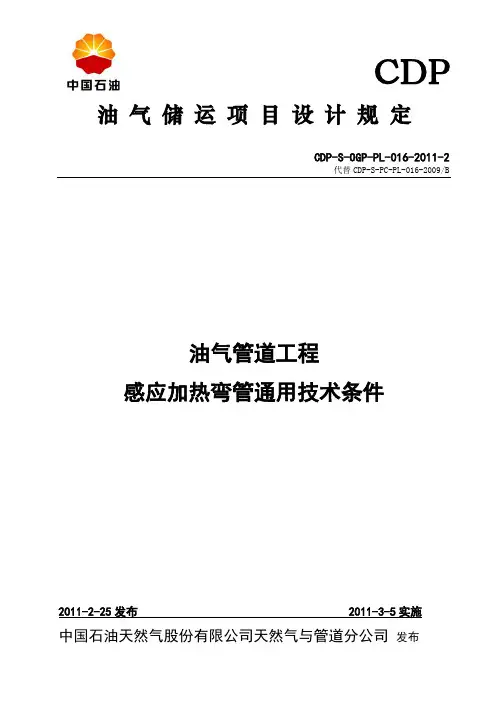 中国石油

CDP

油气储运项目设计规定

CDP-S-OGP-PL-016-2011-2
代替CDP-S-PC-PL-016-2009/B

油气管道工程
感应加热弯管通用技术条件

2011-2-25发布 2011-3-5实施

中国石油天然气股份有限公司天然气与管道分公司 发布